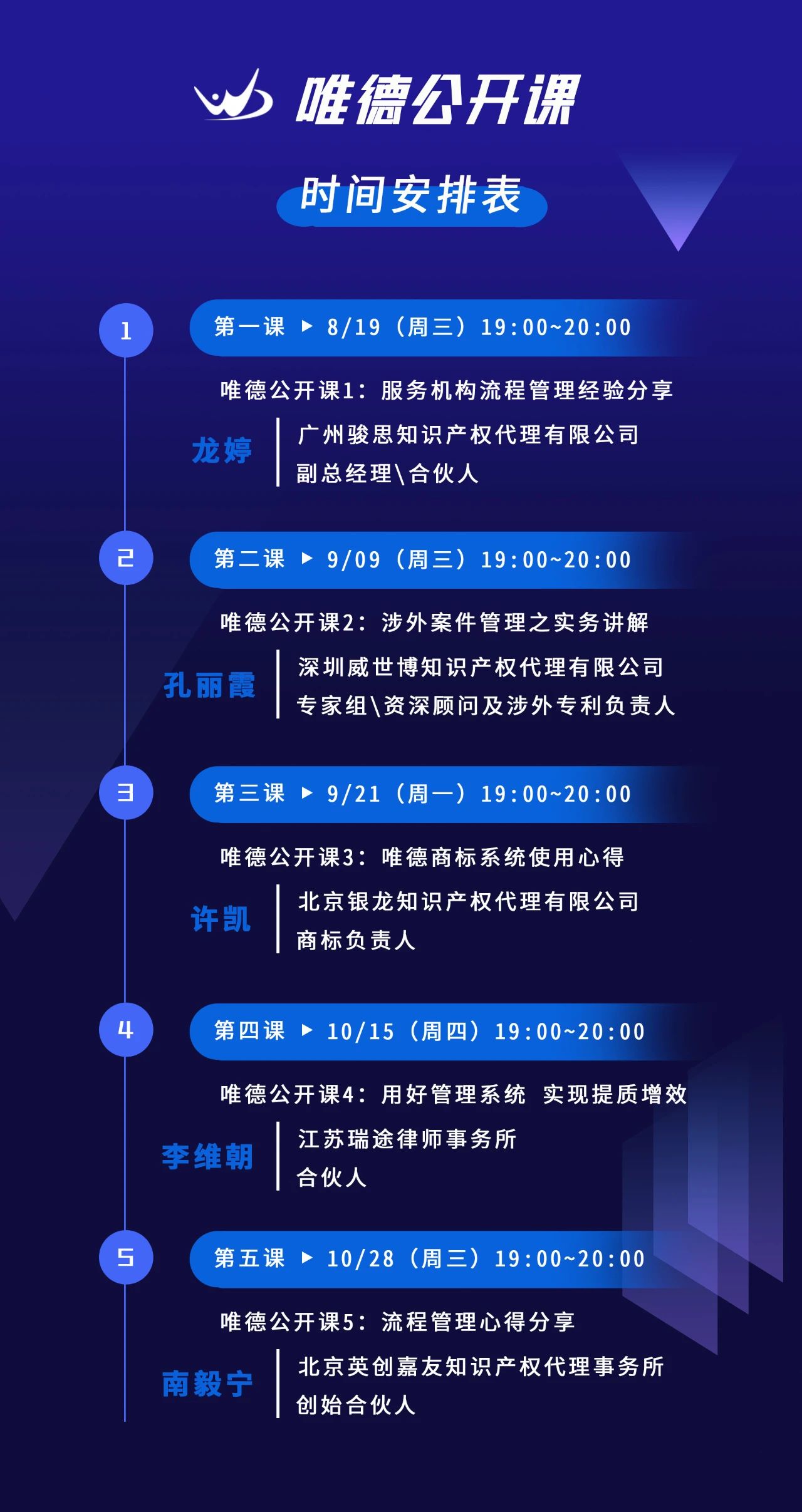 唯德公开课

时间安排表

1

第一课 ▶ 8/19（周三）19:00~20:00

唯德公开课1：服务机构流程管理经验分享

龙婷

广州骏思知识产权代理有限公司
副总经理\合伙人

2

第二课 ▶ 9/09（周三）19:00~20:00

唯德公开课2：涉外案件管理之实务讲解

孔丽霞

深圳威世博知识产权代理有限公司
专家组\资深顾问及涉外专利负责人

3

第三课 ▶ 9/21（周一）19:00~20:00

唯德公开课3：唯德商标系统使用心得

许凯

北京银龙知识产权代理有限公司
商标负责人

4

第四课 ▶ 10/15（周四）19:00~20:00

唯德公开课4：用好管理系统 实现提质增效

李维朝

江苏瑞途律师事务所
合伙人

5

第五课 ▶ 10/28（周三）19:00~20:00

唯德公开课5：流程管理心得分享

南毅宁

北京英创嘉友知识产权代理事务所
创始合伙人